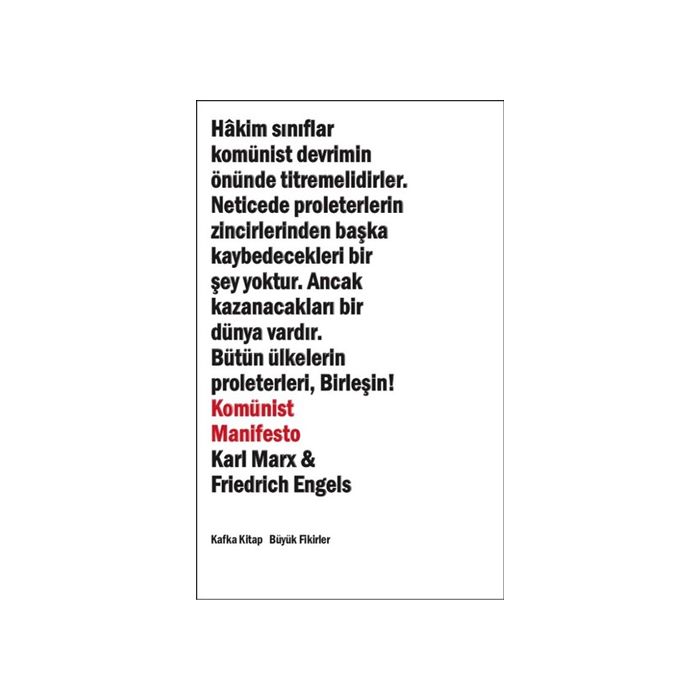 Hâkim sınıflar komünist devrimin önünde titremelidirler. Neticede proleterlerin zincirlerinden başka kaybedecekleri bir şey yoktur. Ancak kazanacakları bir dünya vardır. Bütün ülkelerin proleterleri, Birleşin!

Komünist
Manifesto

Karl Marx &
Friedrich Engels

Kafka Kitap Büyük Fikirler